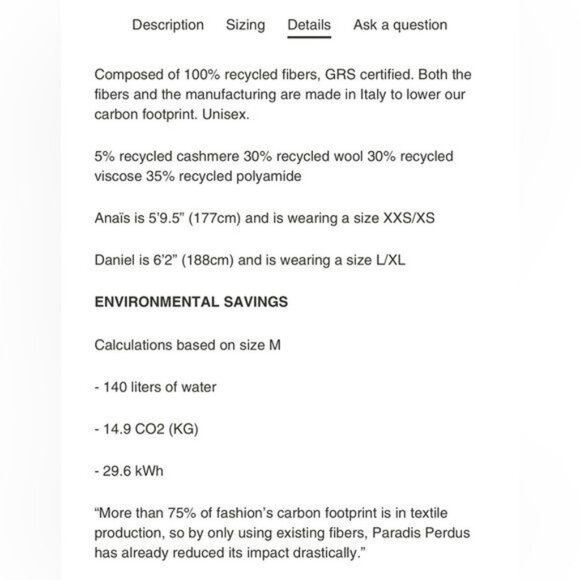 Description Sizing Details Ask a question

Composed of 100% recycled fibers, GRS certified. Both the fibers and the manufacturing are made in Italy to lower our carbon footprint. Unisex.

5% recycled cashmere 30% recycled wool 30% recycled viscose 35% recycled polyamide

Anaïs is 5'9.5" (177cm) and is wearing a size XXS/XS

Daniel is 6'2" (188cm) and is wearing a size L/XL

ENVIRONMENTAL SAVINGS

Calculations based on size M

- 140 liters of water

- 14.9 CO2 (KG)

- 29.6 kWh

"More than 75% of fashion's carbon footprint is in textile production, so by only using existing fibers, Paradis Perdus has already reduced its impact drastically."